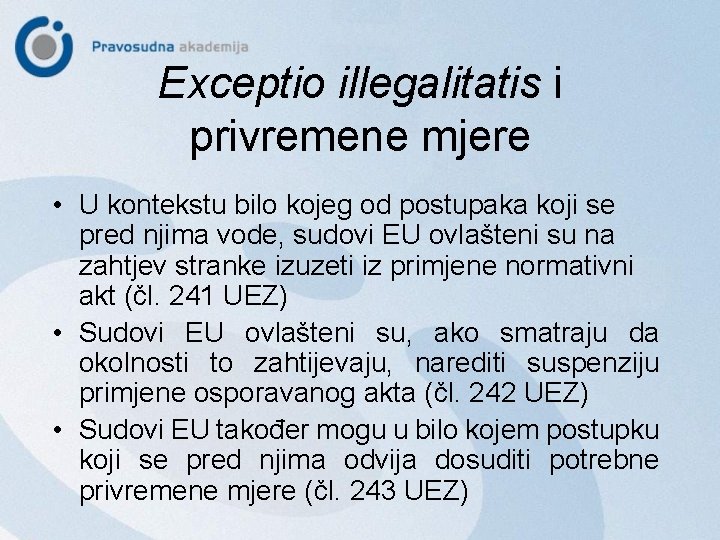 Pravosudna akademija

Exceptio illegalitatis i privremene mjere

• U kontekstu bilo kojeg od postupaka koji se pred njima vode, sudovi EU ovlašteni su na zahtjev stranke izuzeti iz primjene normativni akt (čl. 241 UEZ)
• Sudovi EU ovlašteni su, ako smatraju da okolnosti to zahtijevaju, narediti suspenziju primjene osporavanog akta (čl. 242 UEZ)
• Sudovi EU također mogu u bilo kojem postupku koji se pred njima odvija dosuditi potrebne privremene mjere (čl. 243 UEZ)